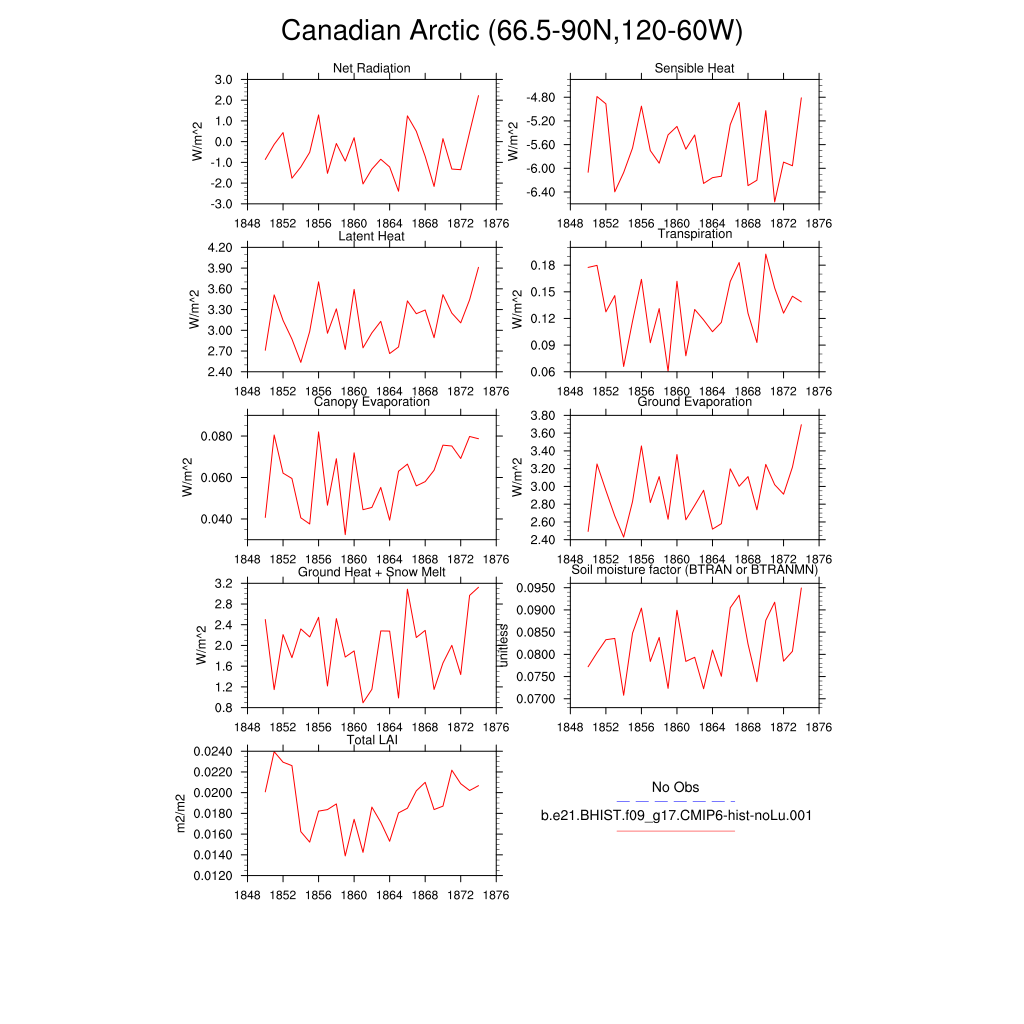 Canadian Arctic (66.5-90N,120-60W)

Net Radiation
W/m^2
3.0
2.0
1.0
0.0
-1.0
-2.0
-3.0
1848 1852 1856 1860 1864 1868 1872 1876

Sensible Heat
W/m^2
-4.80
-5.20
-5.60
-6.00
-6.40
1848 1852 1856 1860 1864 1868 1872 1876

Latent Heat
W/m^2
4.20
3.90
3.60
3.30
3.00
2.70
2.40
1848 1852 1856 1860 1864 1868 1872 1876

Transpiration
W/m^2
0.18
0.15
0.12
0.09
0.06
1848 1852 1856 1860 1864 1868 1872 1876

Canopy Evaporation
W/m^2
0.080
0.060
0.040
1848 1852 1856 1860 1864 1868 1872 1876

Ground Evaporation
W/m^2
3.80
3.60
3.40
3.20
3.00
2.80
2.60
2.40
1848 1852 1856 1860 1864 1868 1872 1876

Ground Heat + Snow Melt
W/m^2
3.2
2.8
2.4
2.0
1.6
1.2
0.8
1848 1852 1856 1860 1864 1868 1872 1876

Soil moisture factor (BTRAN or BTRANMN)
unitless
0.0950
0.0900
0.0850
0.0800
0.0750
0.0700
1848 1852 1856 1860 1864 1868 1872 1876

Total LAI
m2/m2
0.0240
0.0220
0.0200
0.0180
0.0160
0.0140
0.0120
1848 1852 1856 1860 1864 1868 1872 1876

No Obs
b.e21.BHIST.f09_g17.CMIP6-hist-noLu.001